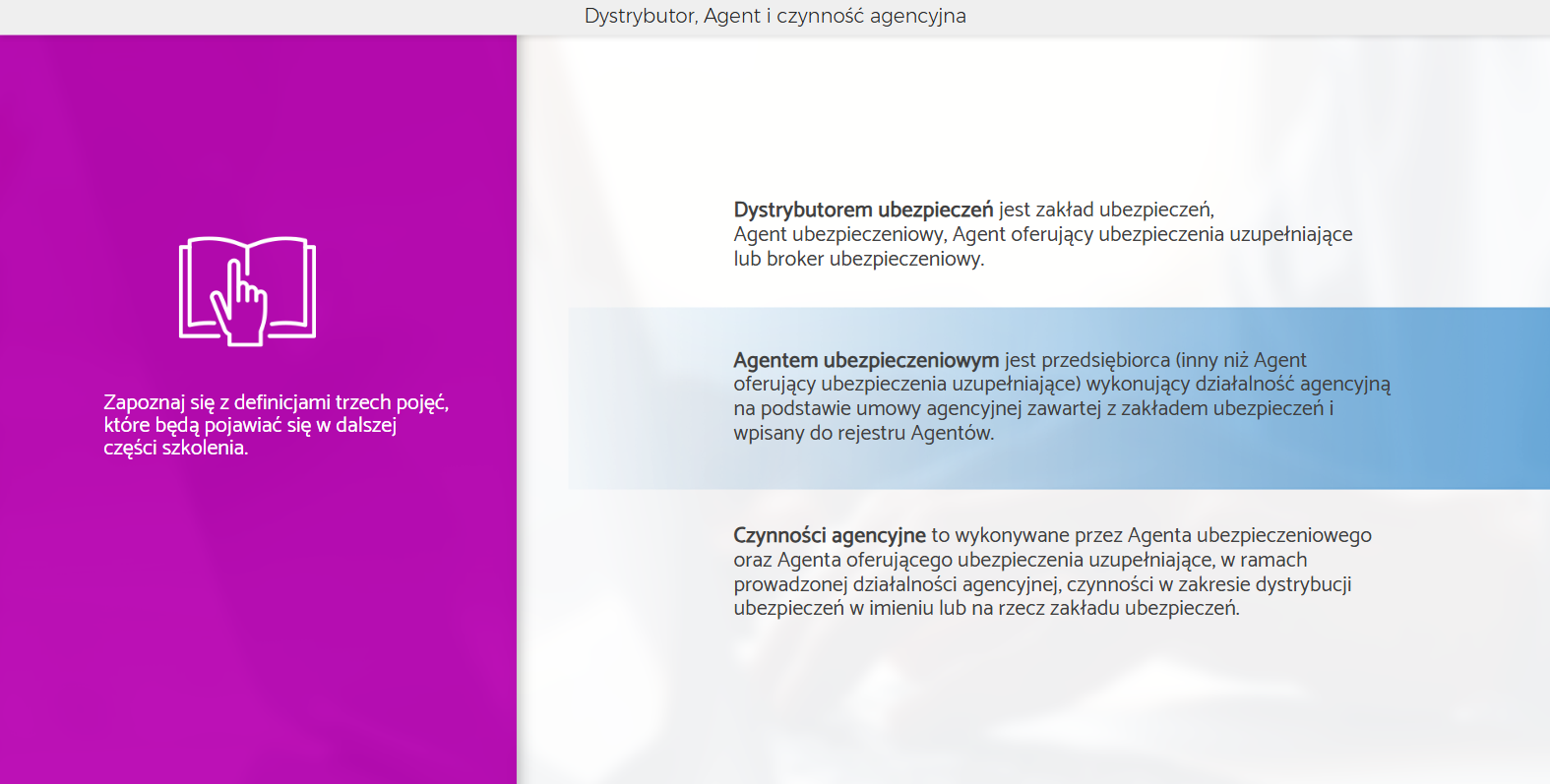 Dystrybutor, Agent i czynność agencyjna

Zapoznaj się z definicjami trzech pojęć, które będą pojawiać się w dalszej części szkolenia.

Dystrybutorem ubezpieczeń jest zakład ubezpieczeń, Agent ubezpieczeniowy, Agent oferujący ubezpieczenia uzupełniające lub broker ubezpieczeniowy.

Agentem ubezpieczeniowym jest przedsiębiorca (inny niż Agent oferujący ubezpieczenia uzupełniające) wykonujący działalność agencyjną na podstawie umowy agencyjnej zawartej z zakładem ubezpieczeń i wpisany do rejestru Agentów.

Czynności agencyjne to wykonywane przez Agenta ubezpieczeniowego oraz Agenta oferującego ubezpieczenia uzupełniające, w ramach prowadzonej działalności agencyjnej, czynności w zakresie dystrybucji ubezpieczeń w imieniu lub na rzecz zakładu ubezpieczeń.